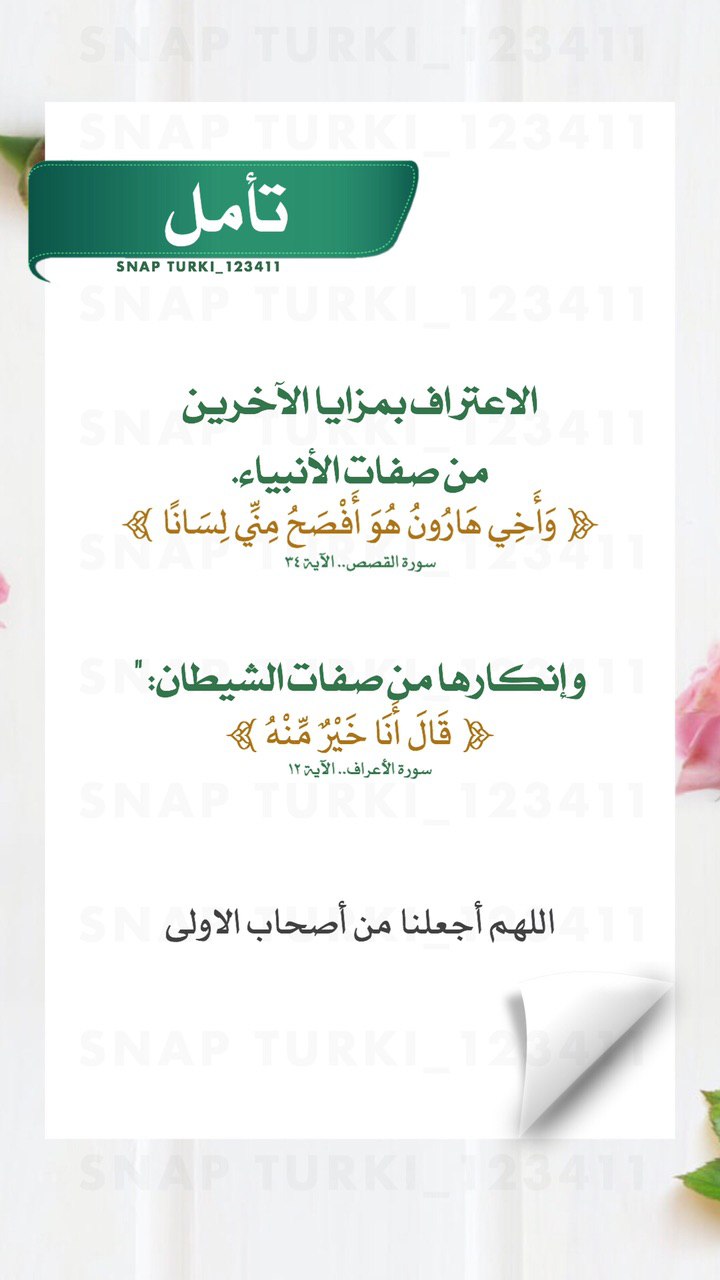 تأمل

SNAP TURKI_123411

الاعتراف بمزايا الآخرين من صفات الأنبياء.

﴿ وَأَخِي هَارُونُ هُوَ أَفْصَحُ مِنِّي لِسَانًا ﴾

سورة القصص.. الآية ٣٤

وإنكارها من صفات الشيطان:"

﴿ قَالَ أَنَا خَيْرٌ مِّنْهُ ﴾

سورة الأعراف.. الآية ١٢

اللهم أجعلنا من أصحاب الاولى

SNAP TURKI_123411